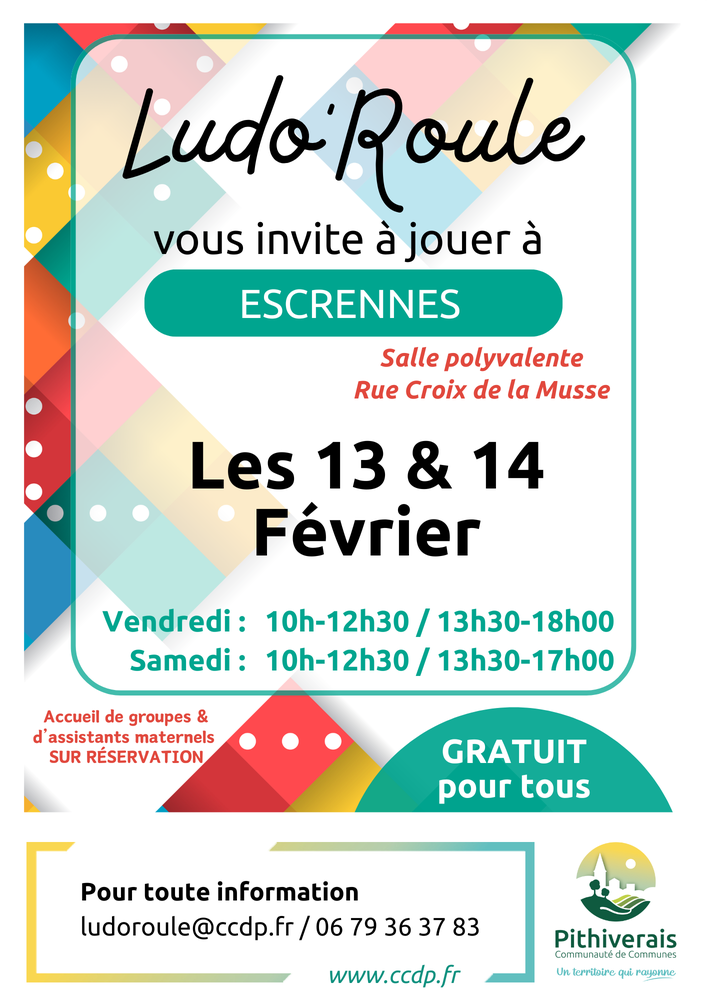 Ludo'Roule

vous invite à jouer à

ESCRENNES

Salle polyvalente
Rue Croix de la Musse

Les 13 & 14
Février

Vendredi : 10h-12h30 / 13h30-18h00
Samedi : 10h-12h30 / 13h30-17h00

Accueil de groupes & d'assistants maternels SUR RÉSERVATION

GRATUIT pour tous

Pour toute information
ludoroule@ccdp.fr / 06 79 36 37 83

www.ccdp.fr

Pithiverais
Communauté de Communes
Un territoire qui rayonne